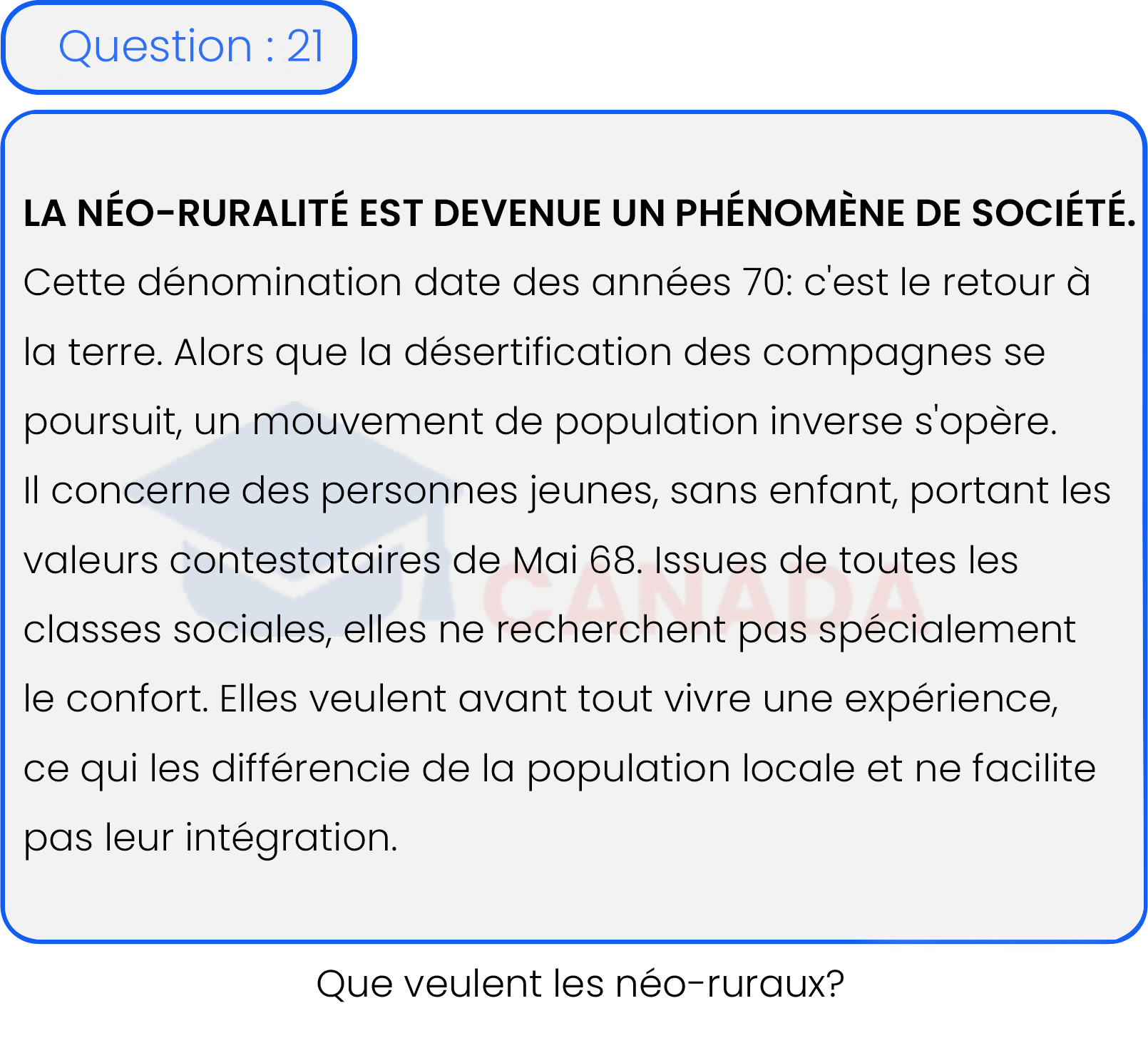 Question : 21

LA NÉO-RURALITÉ EST DEVENUE UN PHÉNOMÈNE DE SOCIÉTÉ.

Cette dénomination date des années 70: c'est le retour à la terre. Alors que la désertification des compagnes se poursuit, un mouvement de population inverse s'opère. Il concerne des personnes jeunes, sans enfant, portant les valeurs contestataires de Mai 68. Issues de toutes les classes sociales, elles ne recherchent pas spécialement le confort. Elles veulent avant tout vivre une expérience, ce qui les différencie de la population locale et ne facilite pas leur intégration.

Que veulent les néo-ruraux?

CANADA